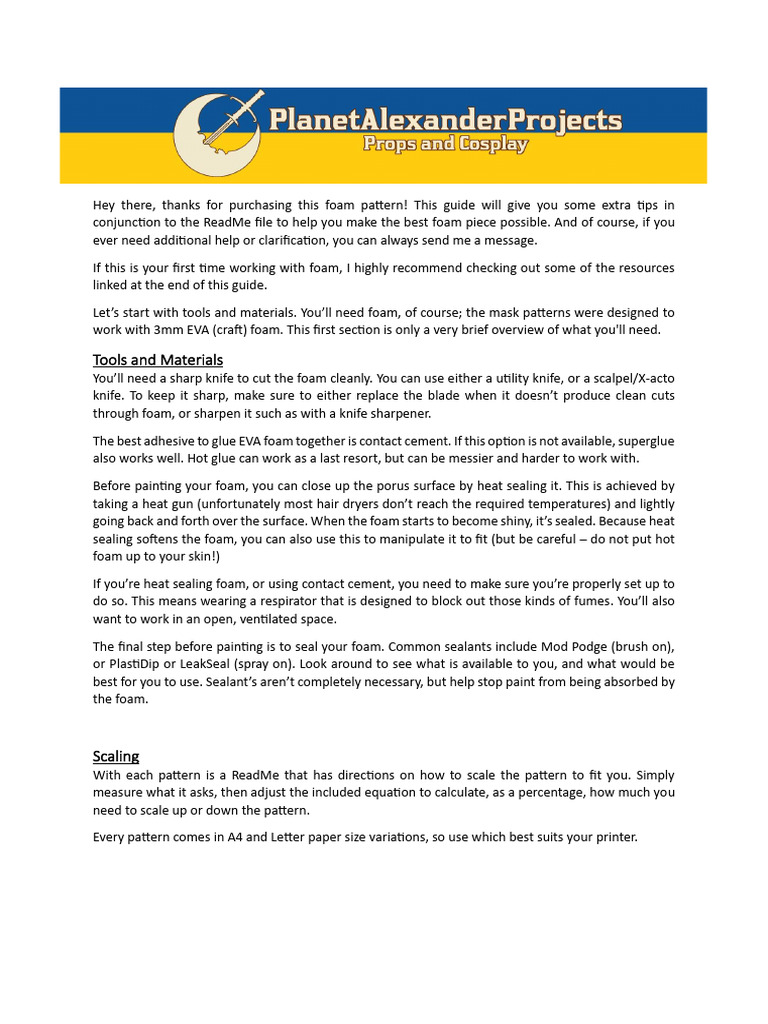 PlanetAlexanderProjects
Props and Cosplay

Hey there, thanks for purchasing this foam pattern! This guide will give you some extra tips in conjunction to the ReadMe file to help you make the best foam piece possible. And of course, if you ever need additional help or clarification, you can always send me a message.

If this is your first time working with foam, I highly recommend checking out some of the resources linked at the end of this guide.

Let's start with tools and materials. You'll need foam, of course; the mask patterns were designed to work with 3mm EVA (craft) foam. This first section is only a very brief overview of what you'll need.

Tools and Materials
You'll need a sharp knife to cut the foam cleanly. You can use either a utility knife, or a scalpel/X-acto knife. To keep it sharp, make sure to either replace the blade when it doesn't produce clean cuts through foam, or sharpen it such as with a knife sharpener.

The best adhesive to glue EVA foam together is contact cement. If this option is not available, superglue also works well. Hot glue can work as a last resort, but can be messier and harder to work with.

Before painting your foam, you can close up the porus surface by heat sealing it. This is achieved by taking a heat gun (unfortunately most hair dryers don't reach the required temperatures) and lightly going back and forth over the surface. When the foam starts to become shiny, it's sealed. Because heat sealing softens the foam, you can also use this to manipulate it to fit (but be careful – do not put hot foam up to your skin!)

If you're heat sealing foam, or using contact cement, you need to make sure you're properly set up to do so. This means wearing a respirator that is designed to block out those kinds of fumes. You'll also want to work in an open, ventilated space.

The final step before painting is to seal your foam. Common sealants include Mod Podge (brush on), or PlastiDip or LeakSeal (spray on). Look around to see what is available to you, and what would be best for you to use. Sealant's aren't completely necessary, but help stop paint from being absorbed by the foam.

Scaling
With each pattern is a ReadMe that has directions on how to scale the pattern to fit you. Simply measure what it asks, then adjust the included equation to calculate, as a percentage, how much you need to scale up or down the pattern.

Every pattern comes in A4 and Letter paper size variations, so use which best suits your printer.